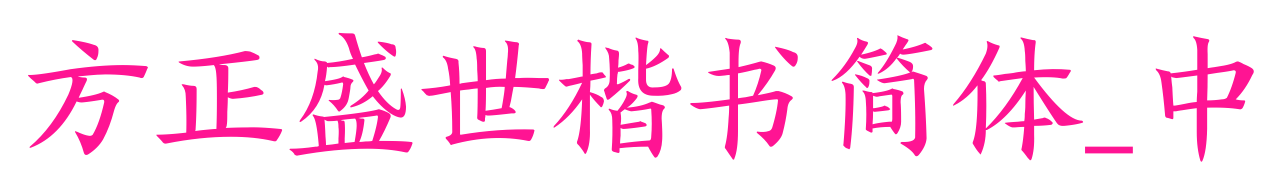 方正盛世楷书简体_中